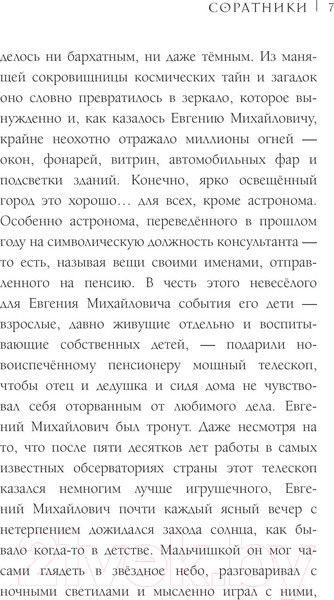 СОРАТНИКИ | 7

делось ни бархатным, ни даже тёмным. Из манящей сокровищницы космических тайн и загадок оно словно превратилось в зеркало, которое вынужденно и, как казалось Евгению Михайловичу, крайне неохотно отражало миллионы огней — окон, фонарей, витрин, автомобильных фар и подсветки зданий. Конечно, ярко освещённый город это хорошо… для всех, кроме астронома. Особенно астронома, переведённого в прошлом году на символическую должность консультанта — то есть, называя вещи своими именами, отправленного на пенсию. В честь этого невесёлого для Евгения Михайловича события его дети — взрослые, давно живущие отдельно и воспитывающие собственных детей, — подарили новоиспечённому пенсионеру мощный телескоп, чтобы отец и дедушка и сидя дома не чувствовал себя оторванным от любимого дела. Евгений Михайлович был тронут. Даже несмотря на то, что после пяти десятков лет работы в самых известных обсерваториях страны этот телескоп казался немногим лучше игрушечного, Евгений Михайлович почти каждый ясный вечер с нетерпением дожидался захода солнца, как бывало когда-то в детстве. Мальчишкой он мог часами глядеть в звёздное небо, разговаривал с ночными светилами и мысленно играл с ними,

21vek.by